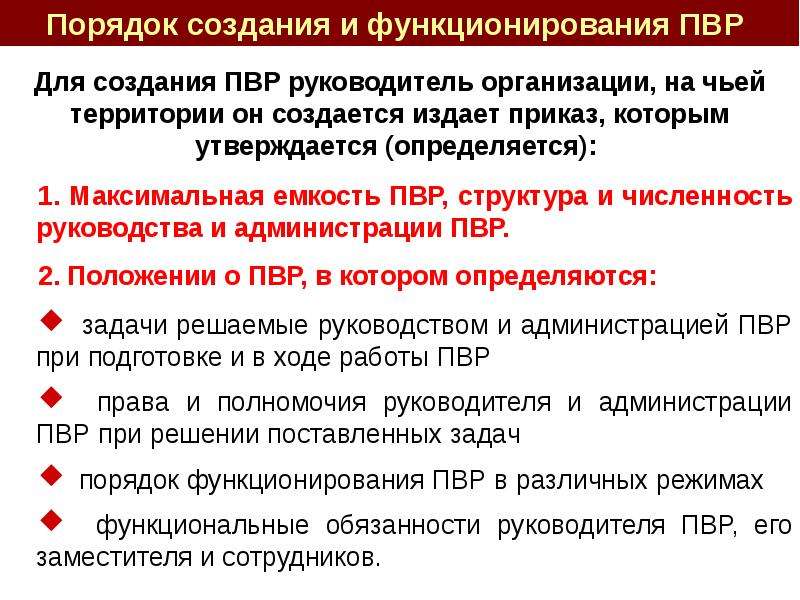 Порядок создания и функционирования ПВР

Для создания ПВР руководитель организации, на чьей территории он создается издает приказ, которым утверждается (определяется):

1. Максимальная емкость ПВР, структура и численность руководства и администрации ПВР.

2. Положении о ПВР, в котором определяются:

задачи решаемые руководством и администрацией ПВР при подготовке и в ходе работы ПВР

права и полномочия руководителя и администрации ПВР при решении поставленных задач

порядок функционирования ПВР в различных режимах

функциональные обязанности руководителя ПВР, его заместителя и сотрудников.